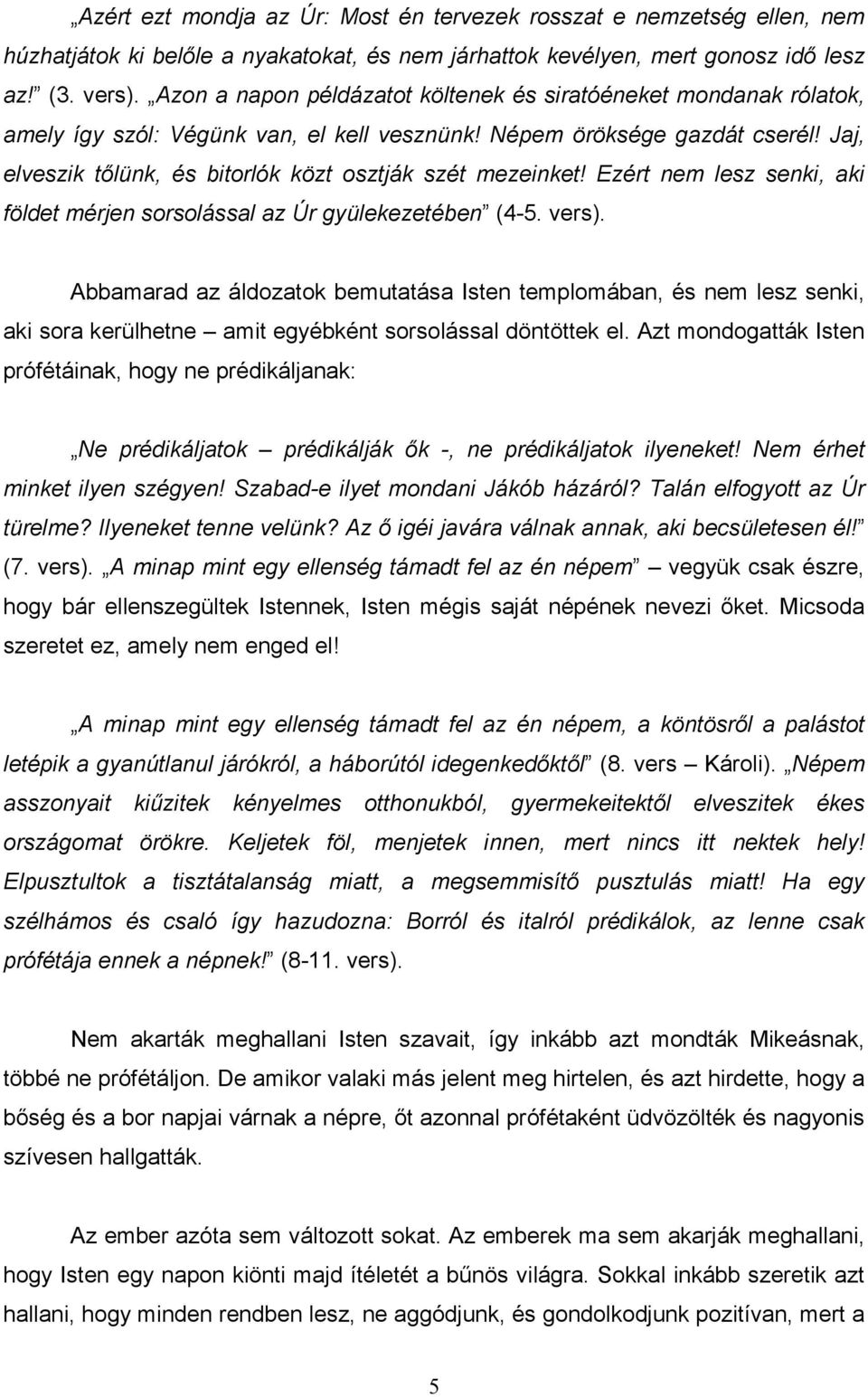 „Azért ezt mondja az Úr: Most én tervezek rosszat e nemzetség ellen, nem húzhatjátok ki belőle a nyakatokat, és nem járhattok kevélyen, mert gonosz idő lesz az!” (3. vers). „Azon a napon példázatot költenek és siratóéneket mondanak rólatok, amely így szól: Végünk van, el kell vesznünk! Népem öröksége gazdát cserél! Jaj, elveszik tőlünk, és bitorlók közt osztják szét mezeinket! Ezért nem lesz senki, aki földet mérjen sorsolással az Úr gyülekezetében” (4-5. vers).

Abbamarad az áldozatok bemutatása Isten templomában, és nem lesz senki, aki sora kerülhetne – amit egyébként sorsolással döntöttek el. Azt mondogatták Isten prófétáinak, hogy ne prédikáljanak:

„Ne prédikáljatok – prédikálják ők -, ne prédikáljatok ilyeneket! Nem érhet minket ilyen szégyen! Szabad-e ilyet mondani Jákób házáról? Talán elfogyott az Úr türelme? Ilyeneket tenne velünk? Az ő igéi javára válnak annak, aki becsületesen él!” (7. vers). „A minap mint egy ellenség támadt fel az én népem” – vegyük csak észre, hogy bár ellenszegültek Istennek, Isten mégis saját népének nevezi őket. Micsoda szeretet ez, amely nem enged el!

„A minap mint egy ellenség támadt fel az én népem, a köntösről a palástot letépik a gyanútlanul járókról, a háborútól idegenkedőktől” (8. vers – Károli). „Népem asszonyait kiűzitek kényelmes otthonukból, gyermekeitektől elveszitek ékes országomat örökre. Keljetek föl, menjetek innen, mert nincs itt nektek hely! Elpusztultok a tisztátalanság miatt, a megsemmisítő pusztulás miatt! Ha egy szélhámos és csaló így hazudozna: Borról és italról prédikálok, az lenne csak prófétája ennek a népnek!” (8-11. vers).

Nem akarták meghallani Isten szavait, így inkább azt mondták Mikeásnak, többé ne prófétáljon. De amikor valaki más jelent meg hirtelen, és azt hirdette, hogy a bőség és a bor napjai várnak a népre, őt azonnal prófétaként üdvözölték és nagyonis szívesen hallgatták.

Az ember azóta sem változott sokat. Az emberek ma sem akarják meghallani, hogy Isten egy napon kiönti majd ítéletét a bűnös világra. Sokkal inkább szeretik azt hallani, hogy minden rendben lesz, ne aggódjunk, és gondolkodjunk pozitívan, mert a

5